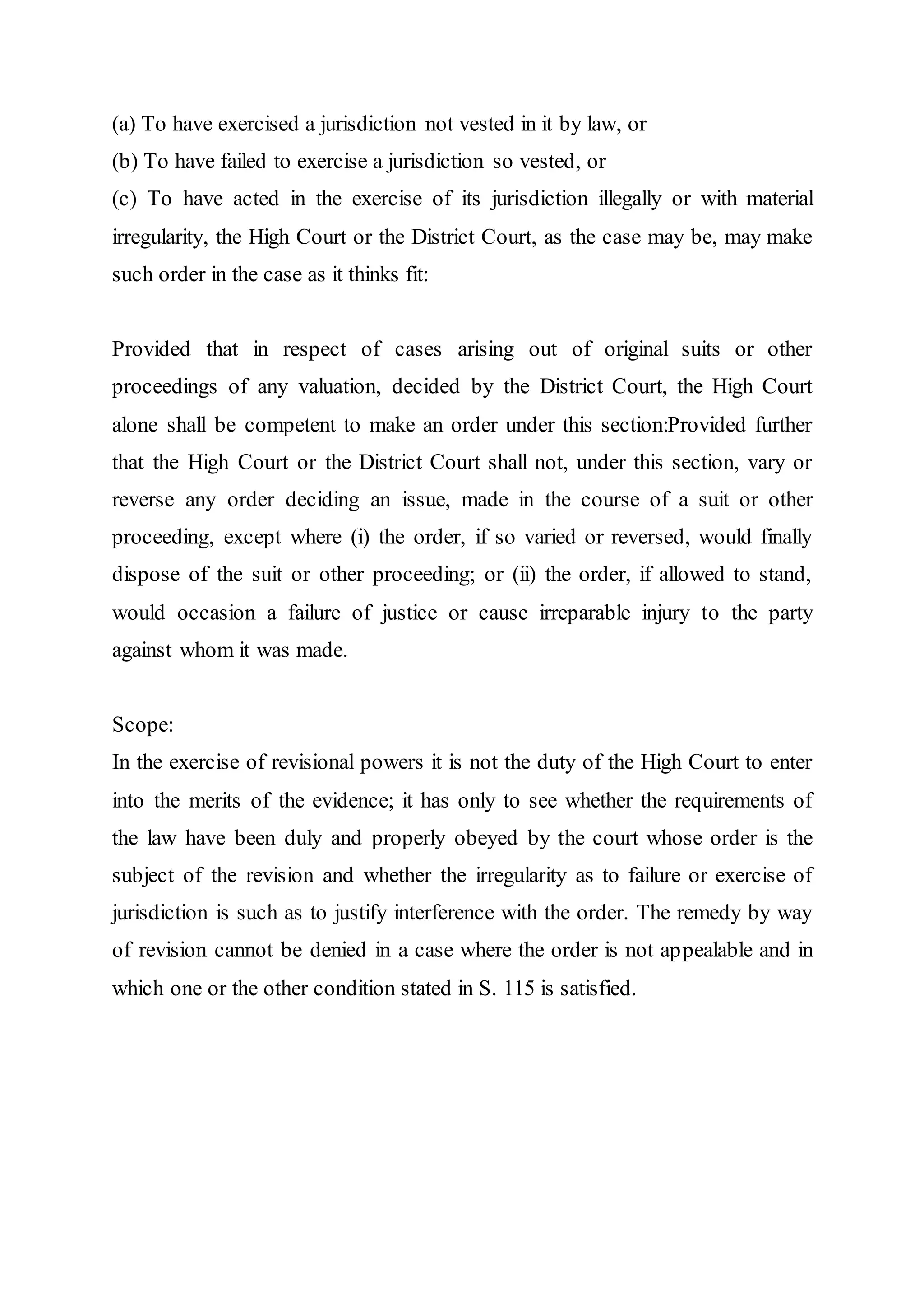 (a) To have exercised a jurisdiction not vested in it by law, or
(b) To have failed to exercise a jurisdiction so vested, or
(c) To have acted in the exercise of its jurisdiction illegally or with material irregularity, the High Court or the District Court, as the case may be, may make such order in the case as it thinks fit:

Provided that in respect of cases arising out of original suits or other proceedings of any valuation, decided by the District Court, the High Court alone shall be competent to make an order under this section:Provided further that the High Court or the District Court shall not, under this section, vary or reverse any order deciding an issue, made in the course of a suit or other proceeding, except where (i) the order, if so varied or reversed, would finally dispose of the suit or other proceeding; or (ii) the order, if allowed to stand, would occasion a failure of justice or cause irreparable injury to the party against whom it was made.

Scope:
In the exercise of revisional powers it is not the duty of the High Court to enter into the merits of the evidence; it has only to see whether the requirements of the law have been duly and properly obeyed by the court whose order is the subject of the revision and whether the irregularity as to failure or exercise of jurisdiction is such as to justify interference with the order. The remedy by way of revision cannot be denied in a case where the order is not appealable and in which one or the other condition stated in S. 115 is satisfied.